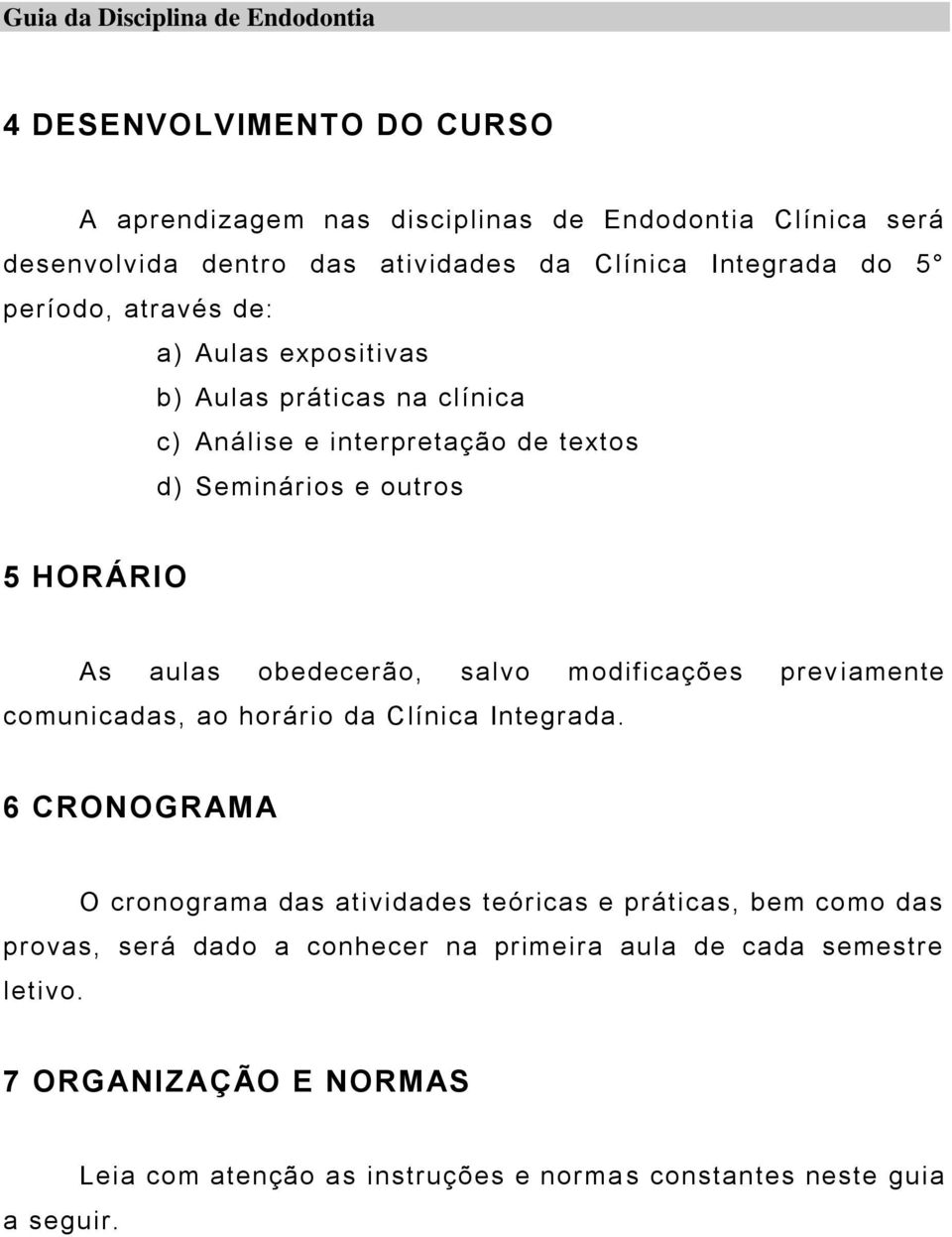 Guia da Disciplina de Endodontia

4 DESENVOLVIMENTO DO CURSO

A aprendizagem nas disciplinas de Endodontia Clínica será desenvolvida dentro das atividades da Clínica Integrada do 5° período, através de:

a) Aulas expositivas
b) Aulas práticas na clínica
c) Análise e interpretação de textos
d) Seminários e outros

5 HORÁRIO

As aulas obedecerão, salvo modificações previamente comunicadas, ao horário da Clínica Integrada.

6 CRONOGRAMA

O cronograma das atividades teóricas e práticas, bem como das provas, será dado a conhecer na primeira aula de cada semestre letivo.

7 ORGANIZAÇÃO E NORMAS

Leia com atenção as instruções e normas constantes neste guia a seguir.